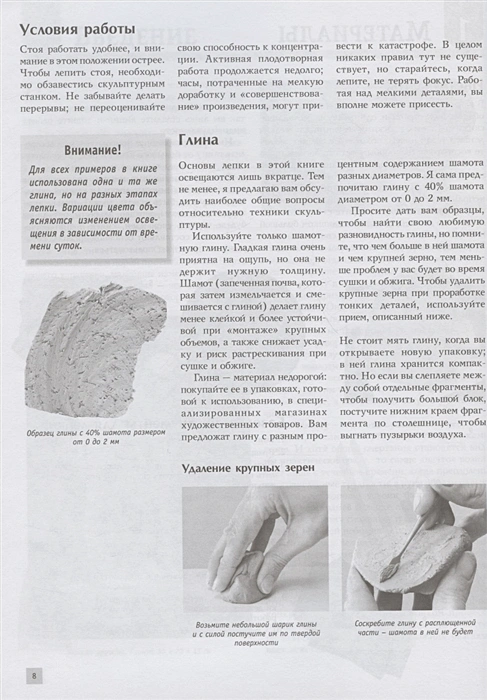 Условия работы

Стоя работать удобнее, и внимание в этом положении острее. Чтобы лепить стоя, необходимо обзавестись скульптурным станком. Не забывайте делать перерывы; не переоценивайте свою способность к концентрации. Активная плодотворная работа продолжается недолго; часы, потраченные на мелкую доработку и «совершенствование» произведения, могут привести к катастрофе. В целом никаких правил тут не существует, но старайтесь, когда лепите, не терять фокус. Работая над мелкими деталями, вы вполне можете присесть.

Внимание!

Для всех примеров в книге использована одна и та же глина, но на разных этапах лепки. Вариации цвета объясняются изменением освещения в зависимости от времени суток.

Образец глины с 40% шамота размером от 0 до 2 мм

Глина

Основы лепки в этой книге освещаются лишь вкратце. Тем не менее, я предлагаю вам обсудить наиболее общие вопросы относительно техники скульптуры.

Используйте только шамотную глину. Гладкая глина очень приятна на ощупь, но она не держит нужную толщину. Шамот (запеченная почва, которая затем измельчается и смешивается с глиной) делает глину менее клейкой и более устойчивой при «монтаже» крупных объемов, а также снижает усадку и риск растрескивания при сушке и обжиге.

Глина — материал недорогой: покупайте ее в упаковках, готовой к использованию, в специализированных магазинах художественных товаров. Вам предложат глину с разным процентным содержанием шамота разных диаметров. Я сама предпочитаю глину с 40% шамота диаметром от 0 до 2 мм.

Просите дать вам образцы, чтобы найти свою любимую разновидность глины, но помните, что чем больше в ней шамота и чем крупней зерно, тем меньше проблем у вас будет во время сушки и обжига. Чтобы удалить крупные зерна при проработке тонких деталей, используйте прием, описанный ниже.

Не стоит мять глину, когда вы открываете новую упаковку; в ней глина хранится компактно. Но если вы слепляете между собой отдельные фрагменты, чтобы получить большой блок, постучите нижним краем фрагмента по столешнице, чтобы выгнать пузырьки воздуха.

Удаление крупных зерен

Возьмите небольшой шарик глины и с силой постучите им по твердой поверхности

Соскребите глину с расплющенной части – шамота в ней не будет

8